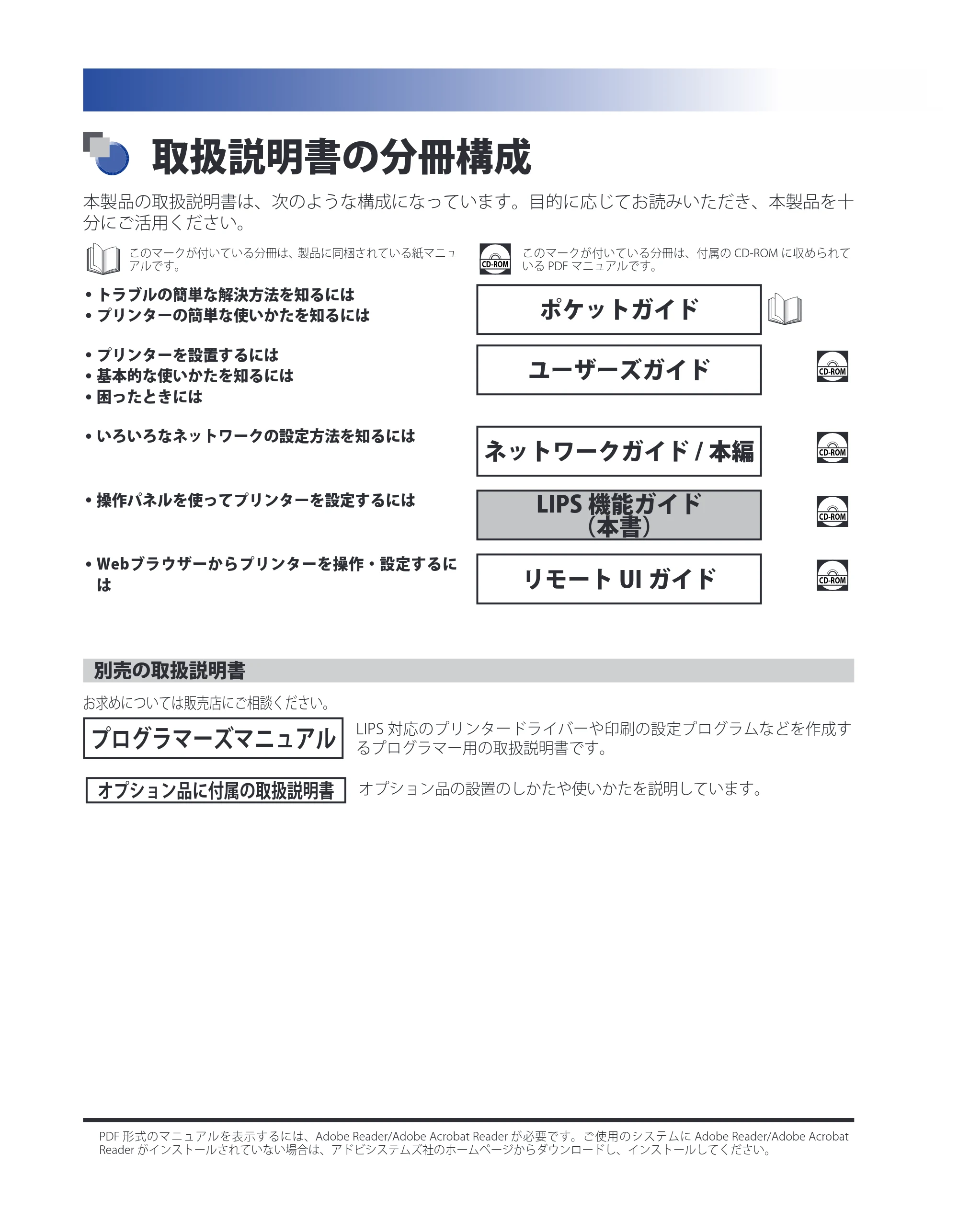 取扱説明書の分冊構成

本製品の取扱説明書は、次のような構成になっています。目的に応じてお読みいただき、本製品を十分にご活用ください。

このマークが付いている分冊は、製品に同梱されている紙マニュアルです。

CD-ROM このマークが付いている分冊は、付属の CD-ROM に収められている PDF マニュアルです。

• トラブルの簡単な解決方法を知るには
• プリンターの簡単な使いかたを知るには

ポケットガイド

• プリンターを設置するには
• 基本的な使いかたを知るには
• 困ったときには

ユーザーズガイド CD-ROM

• いろいろなネットワークの設定方法を知るには

ネットワークガイド / 本編 CD-ROM

• 操作パネルを使ってプリンターを設定するには

LIPS 機能ガイド（本書） CD-ROM

• Webブラウザーからプリンターを操作・設定するには

リモート UI ガイド CD-ROM

別売の取扱説明書

お求めについては販売店にご相談ください。

プログラマーズマニュアル

LIPS 対応のプリンタードライバーや印刷の設定プログラムなどを作成するプログラマー用の取扱説明書です。

オプション品に付属の取扱説明書

オプション品の設置のしかたや使いかたを説明しています。

PDF 形式のマニュアルを表示するには、Adobe Reader/Adobe Acrobat Reader が必要です。ご使用のシステムに Adobe Reader/Adobe Acrobat Reader がインストールされていない場合は、アドビシステムズ社のホームページからダウンロードし、インストールしてください。